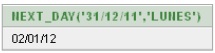 | NEXT_DAY('31/12/11','LUNES') |
|---|
| 02/01/12 |